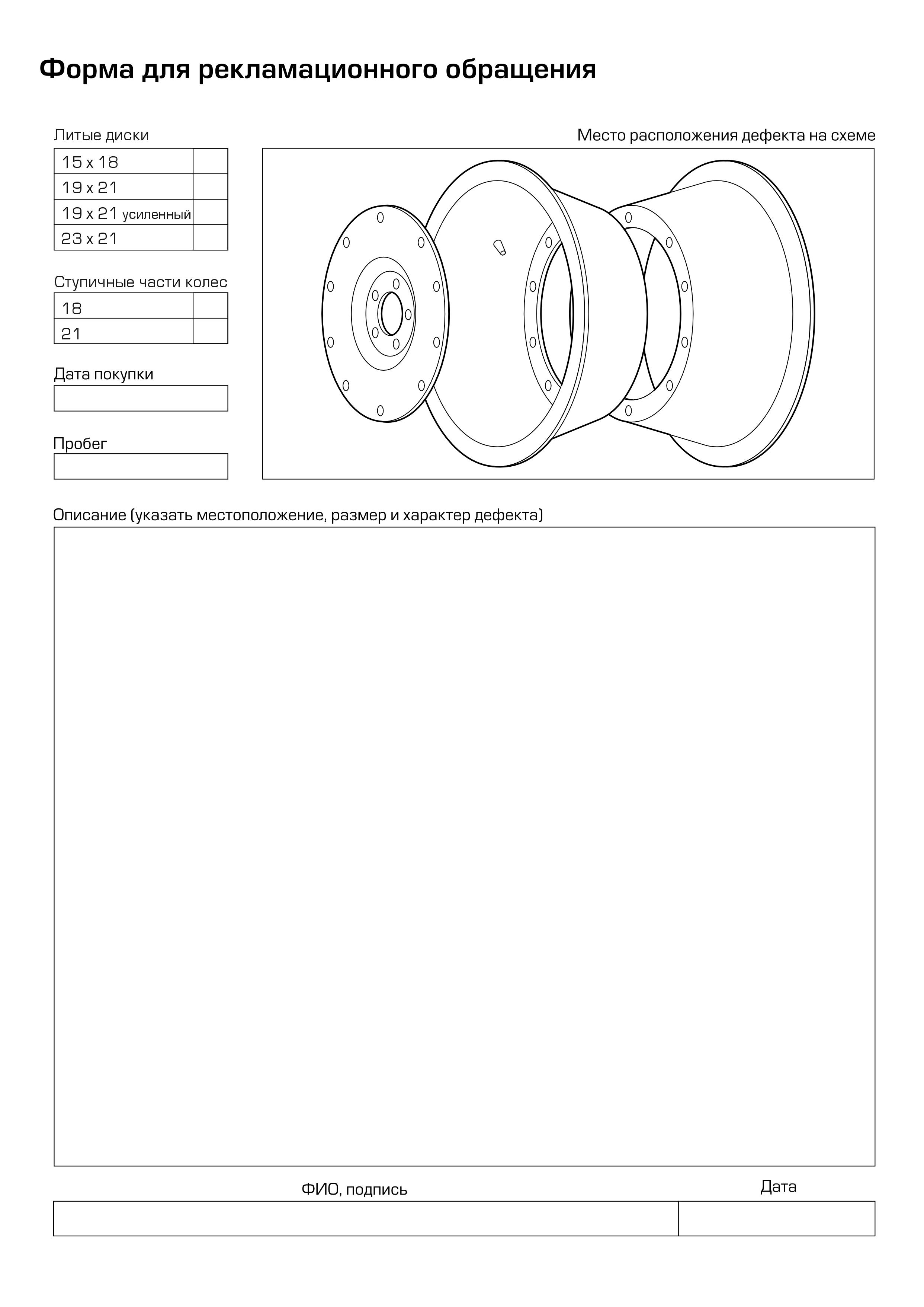 Форма для рекламационного обращения

Литые диски

| 15 x 18 | |
|---|---|
| 19 x 21 | |
| 19 x 21 усиленный | |
| 23 x 21 | |

Ступичные части колес

| 18 | |
|---|---|
| 21 | |

Дата покупки

Пробег

Место расположения дефекта на схеме

Описание (указать местоположение, размер и характер дефекта)

ФИО, подпись

Дата